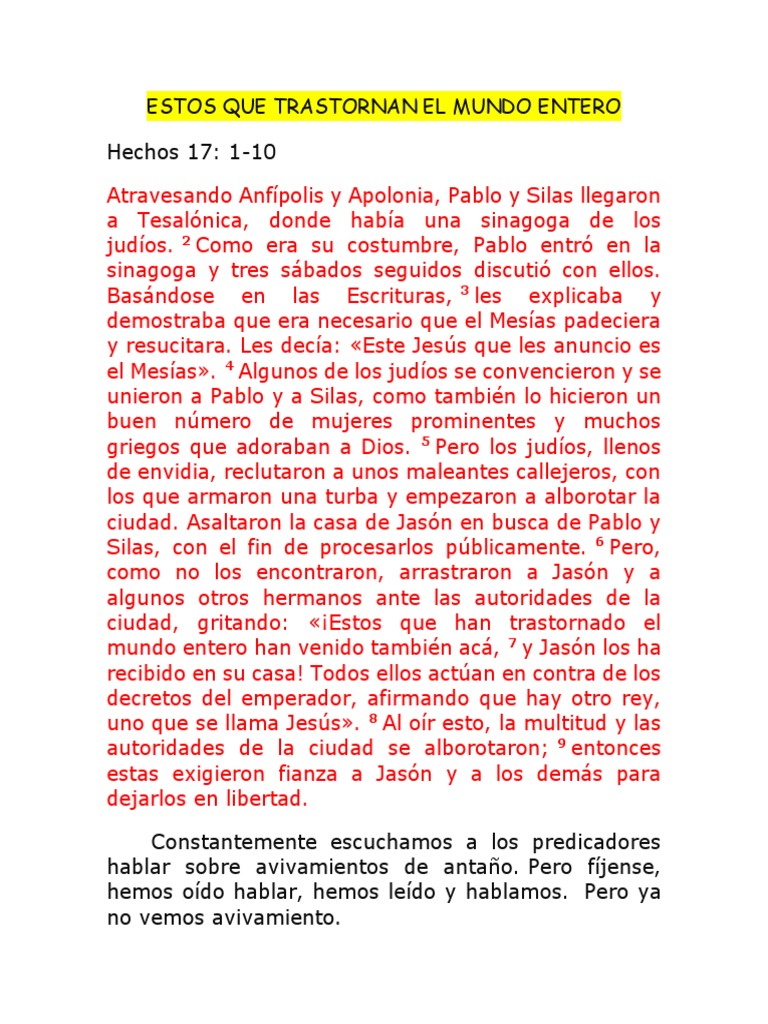 ESTOS QUE TRASTORNAN EL MUNDO ENTERO

Hechos 17: 1-10

Atravesando Anfípolis y Apolonia, Pablo y Silas llegaron a Tesalónica, donde había una sinagoga de los judíos. $^2$ Como era su costumbre, Pablo entró en la sinagoga y tres sábados seguidos discutió con ellos. Basándose en las Escrituras, $^3$ les explicaba y demostraba que era necesario que el Mesías padeciera y resucitara. Les decía: «Este Jesús que les anuncio es el Mesías». $^4$ Algunos de los judíos se convencieron y se unieron a Pablo y a Silas, como también lo hicieron un buen número de mujeres prominentes y muchos griegos que adoraban a Dios. $^5$ Pero los judíos, llenos de envidia, reclutaron a unos maleantes callejeros, con los que armaron una turba y empezaron a alborotar la ciudad. Asaltaron la casa de Jasón en busca de Pablo y Silas, con el fin de procesarlos públicamente. $^6$ Pero, como no los encontraron, arrastraron a Jasón y a algunos otros hermanos ante las autoridades de la ciudad, gritando: «¡Estos que han trastornado el mundo entero han venido también acá, $^7$ y Jasón los ha recibido en su casa! Todos ellos actúan en contra de los decretos del emperador, afirmando que hay otro rey, uno que se llama Jesús». $^8$ Al oír esto, la multitud y las autoridades de la ciudad se alborotaron; $^9$ entonces estas exigieron fianza a Jasón y a los demás para dejarlos en libertad.

Constantemente escuchamos a los predicadores hablar sobre avivamientos de antaño. Pero fíjense, hemos oído hablar, hemos leído y hablamos. Pero ya no vemos avivamiento.